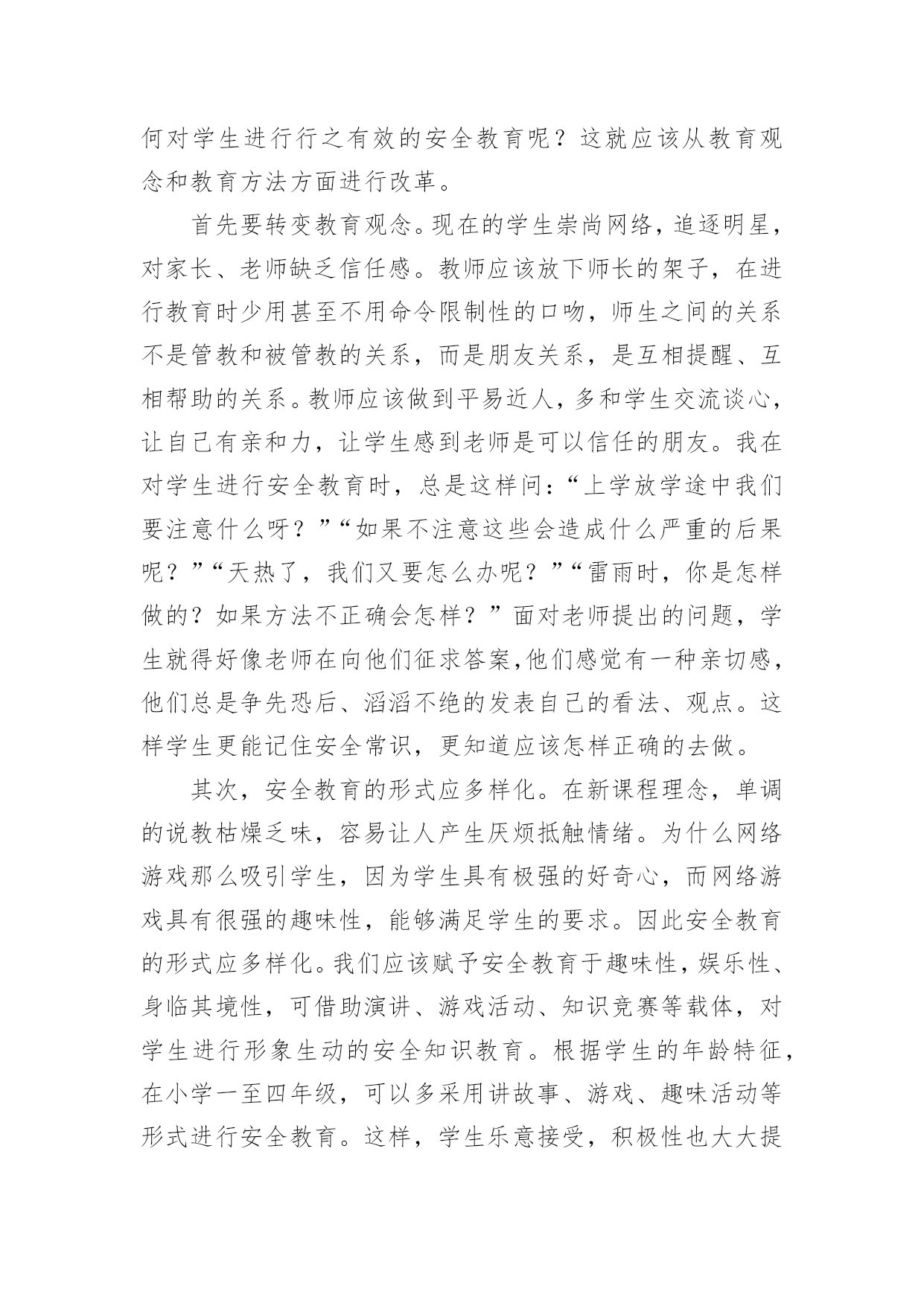 何对学生进行行之有效的安全教育呢？这就应该从教育观念和教育方法方面进行改革。

首先要转变教育观念。现在的学生崇尚网络，追逐明星，对家长、老师缺乏信任感。教师应该放下师长的架子，在进行教育时少用甚至不用命令限制性的口吻，师生之间的关系不是管教和被管教的关系，而是朋友关系，是互相提醒、互相帮助的关系。教师应该做到平易近人，多和学生交流谈心，让自己有亲和力，让学生感到老师是可以信任的朋友。我在对学生进行安全教育时，总是这样问：“上学放学途中我们要注意什么呀？”“如果不注意这些会造成什么严重的后果呢？”“天热了，我们又要怎么办呢？”“雷雨时，你是怎样做的？如果方法不正确会怎样？”面对老师提出的问题，学生就得好像老师在向他们征求答案,他们感觉有一种亲切感，他们总是争先恐后、滔滔不绝的发表自己的看法、观点。这样学生更能记住安全常识，更知道应该怎样正确的去做。

其次，安全教育的形式应多样化。在新课程理念，单调的说教枯燥乏味，容易让人产生厌烦抵触情绪。为什么网络游戏那么吸引学生，因为学生具有极强的好奇心，而网络游戏具有很强的趣味性，能够满足学生的要求。因此安全教育的形式应多样化。我们应该赋予安全教育于趣味性，娱乐性、身临其境性，可借助演讲、游戏活动、知识竞赛等载体，对学生进行形象生动的安全知识教育。根据学生的年龄特征，在小学一至四年级，可以多采用讲故事、游戏、趣味活动等形式进行安全教育。这样，学生乐意接受，积极性也大大提